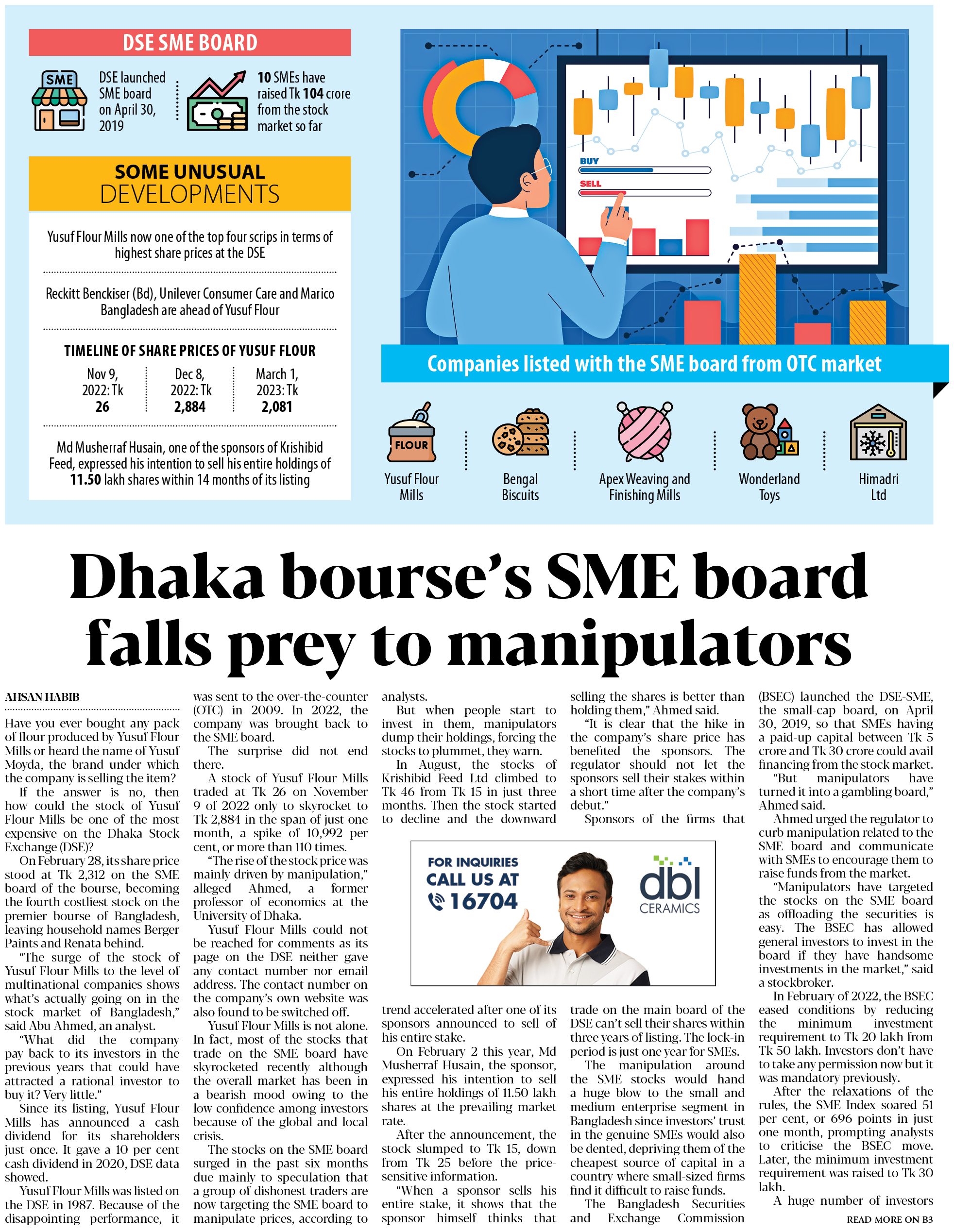 DSE SME BOARD

SME

DSE launched SME board on April 30, 2019

10 SMEs have raised Tk 104 crore from the stock market so far

SOME UNUSUAL DEVELOPMENTS

Yusuf Flour Mills now one of the top four scrips in terms of highest share prices at the DSE

Reckitt Benckiser (Bd), Unilever Consumer Care and Marico Bangladesh are ahead of Yusuf Flour

TIMELINE OF SHARE PRICES OF YUSUF FLOUR

Nov 9, 2022: Tk 26

Dec 8, 2022: Tk 2,884

March 1, 2023: Tk 2,081

Md Musherraf Husain, one of the sponsors of Krishibid Feed, expressed his intention to sell his entire holdings of 11.50 lakh shares within 14 months of its listing

BUY

SELL

Companies listed with the SME board from OTC market

FLOUR

Yusuf Flour Mills

Bengal Biscuits

Apex Weaving and Finishing Mills

Wonderland Toys

Himadri Ltd

Dhaka bourse's SME board falls prey to manipulators

AHSAN HABIB

Have you ever bought any pack of flour produced by Yusuf Flour Mills or heard the name of Yusuf Moyda, the brand under which the company is selling the item?

If the answer is no, then how could the stock of Yusuf Flour Mills be one of the most expensive on the Dhaka Stock Exchange (DSE)?

On February 28, its share price stood at Tk 2,312 on the SME board of the bourse, becoming the fourth costliest stock on the premier bourse of Bangladesh, leaving household names Berger Paints and Renata behind.

"The surge of the stock of Yusuf Flour Mills to the level of multinational companies shows what's actually going on in the stock market of Bangladesh," said Abu Ahmed, an analyst.

"What did the company pay back to its investors in the previous years that could have attracted a rational investor to buy it? Very little."

Since its listing, Yusuf Flour Mills has announced a cash dividend for its shareholders just once. It gave a 10 per cent cash dividend in 2020, DSE data showed.

Yusuf Flour Mills was listed on the DSE in 1987. Because of the disappointing performance, it was sent to the over-the-counter (OTC) in 2009. In 2022, the company was brought back to the SME board.

The surprise did not end there.

A stock of Yusuf Flour Mills traded at Tk 26 on November 9 of 2022 only to skyrocket to Tk 2,884 in the span of just one month, a spike of 10,992 per cent, or more than 110 times.

"The rise of the stock price was mainly driven by manipulation," alleged Ahmed, a former professor of economics at the University of Dhaka.

Yusuf Flour Mills could not be reached for comments as its page on the DSE neither gave any contact number nor email address. The contact number on the company's own website was also found to be switched off.

Yusuf Flour Mills is not alone. In fact, most of the stocks that trade on the SME board have skyrocketed recently although the overall market has been in a bearish mood owing to the low confidence among investors because of the global and local crisis.

The stocks on the SME board surged in the past six months due mainly to speculation that a group of dishonest traders are now targeting the SME board to manipulate prices, according to analysts.

But when people start to invest in them, manipulators dump their holdings, forcing the stocks to plummet, they warn.

In August, the stocks of Krishibid Feed Ltd climbed to Tk 46 from Tk 15 in just three months. Then the stock started to decline and the downward trend accelerated after one of its sponsors announced to sell of his entire stake.

On February 2 this year, Md Musherraf Husain, the sponsor, expressed his intention to sell his entire holdings of 11.50 lakh shares at the prevailing market rate.

After the announcement, the stock slumped to Tk 15, down from Tk 25 before the price-sensitive information.

"When a sponsor sells his entire stake, it shows that the sponsor himself thinks that selling the shares is better than holding them," Ahmed said.

"It is clear that the hike in the company's share price has benefited the sponsors. The regulator should not let the sponsors sell their stakes within a short time after the company's debut."

Sponsors of the firms that trade on the main board of the DSE can't sell their shares within three years of listing. The lock-in period is just one year for SMEs.

The manipulation around the SME stocks would hand a huge blow to the small and medium enterprise segment in Bangladesh since investors' trust in the genuine SMEs would also be dented, depriving them of the cheapest source of capital in a country where small-sized firms find it difficult to raise funds.

The Bangladesh Securities and Exchange Commission (BSEC) launched the DSE-SME, the small-cap board, on April 30, 2019, so that SMEs having a paid-up capital between Tk 5 crore and Tk 30 crore could avail financing from the stock market.

"But manipulators have turned it into a gambling board," Ahmed said.

Ahmed urged the regulator to curb manipulation related to the SME board and communicate with SMEs to encourage them to raise funds from the market.

"Manipulators have targeted the stocks on the SME board as offloading the securities is easy. The BSEC has allowed general investors to invest in the board if they have handsome investments in the market," said a stockbroker.

In February of 2022, the BSEC eased conditions by reducing the minimum investment requirement to Tk 20 lakh from Tk 50 lakh. Investors don't have to take any permission now but it was mandatory previously.

After the relaxations of the rules, the SME Index soared 51 per cent, or 696 points in just one month, prompting analysts to criticise the BSEC move. Later, the minimum investment requirement was raised to Tk 30 lakh.

A huge number of investors

READ MORE ON B3

FOR INQUIRIES CALL US AT 16704

dbl CERAMICS